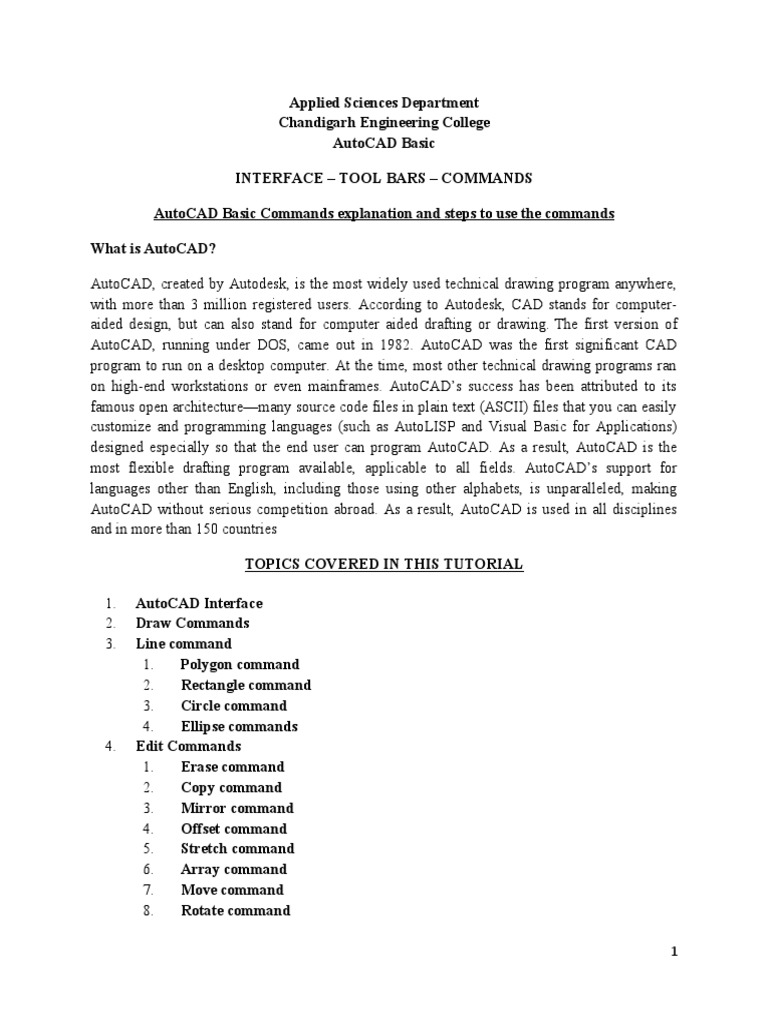 Applied Sciences Department
Chandigarh Engineering College
AutoCAD Basic

INTERFACE – TOOL BARS – COMMANDS

AutoCAD Basic Commands explanation and steps to use the commands

What is AutoCAD?

AutoCAD, created by Autodesk, is the most widely used technical drawing program anywhere, with more than 3 million registered users. According to Autodesk, CAD stands for computer-aided design, but can also stand for computer aided drafting or drawing. The first version of AutoCAD, running under DOS, came out in 1982. AutoCAD was the first significant CAD program to run on a desktop computer. At the time, most other technical drawing programs ran on high-end workstations or even mainframes. AutoCAD's success has been attributed to its famous open architecture—many source code files in plain text (ASCII) files that you can easily customize and programming languages (such as AutoLISP and Visual Basic for Applications) designed especially so that the end user can program AutoCAD. As a result, AutoCAD is the most flexible drafting program available, applicable to all fields. AutoCAD's support for languages other than English, including those using other alphabets, is unparalleled, making AutoCAD without serious competition abroad. As a result, AutoCAD is used in all disciplines and in more than 150 countries

TOPICS COVERED IN THIS TUTORIAL

1. AutoCAD Interface
2. Draw Commands
3. Line command
   1. Polygon command
   2. Rectangle command
   3. Circle command
   4. Ellipse commands
4. Edit Commands
   1. Erase command
   2. Copy command
   3. Mirror command
   4. Offset command
   5. Stretch command
   6. Array command
   7. Move command
   8. Rotate command

1